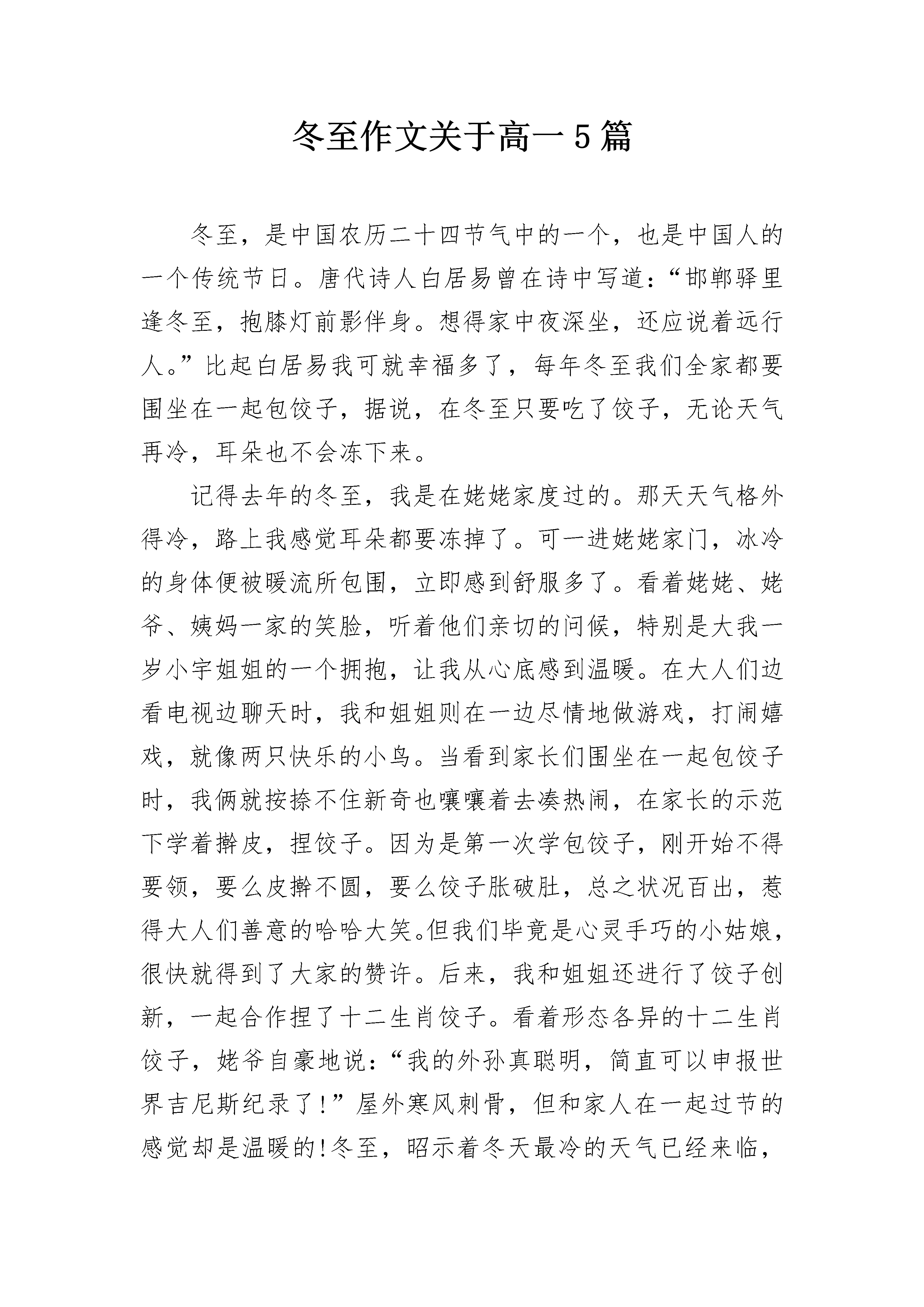 冬至作文关于高一5篇

冬至，是中国农历二十四节气中的一个，也是中国人的一个传统节日。唐代诗人白居易曾在诗中写道：“邯郸驿里逢冬至，抱膝灯前影伴身。想得家中夜深坐，还应说着远行人。”比起白居易我可就幸福多了，每年冬至我们全家都要围坐在一起包饺子，据说，在冬至只要吃了饺子，无论天气再冷，耳朵也不会冻下来。

记得去年的冬至，我是在姥姥家度过的。那天天气格外得冷，路上我感觉耳朵都要冻掉了。可一进姥姥家门，冰冷的身体便被暖流所包围，立即感到舒服多了。看着姥姥、姥爷、姨妈一家的笑脸，听着他们亲切的问候，特别是大我一岁小宇姐姐的一个拥抱，让我从心底感到温暖。在大人们边看电视边聊天时，我和姐姐则在一边尽情地做游戏，打闹嬉戏，就像两只快乐的小鸟。当看到家长们围坐在一起包饺子时，我俩就按捺不住新奇也嚷嚷着去凑热闹，在家长的示范下学着擀皮，捏饺子。因为是第一次学包饺子，刚开始不得要领，要么皮擀不圆，要么饺子胀破肚，总之状况百出，惹得大人们善意的哈哈大笑。但我们毕竟是心灵手巧的小姑娘，很快就得到了大家的赞许。后来，我和姐姐还进行了饺子创新，一起合作捏了十二生肖饺子。看着形态各异的十二生肖饺子，姥爷自豪地说：“我的外孙真聪明，简直可以申报世界吉尼斯纪录了!”屋外寒风刺骨，但和家人在一起过节的感觉却是温暖的!冬至，昭示着冬天最冷的天气已经来临，